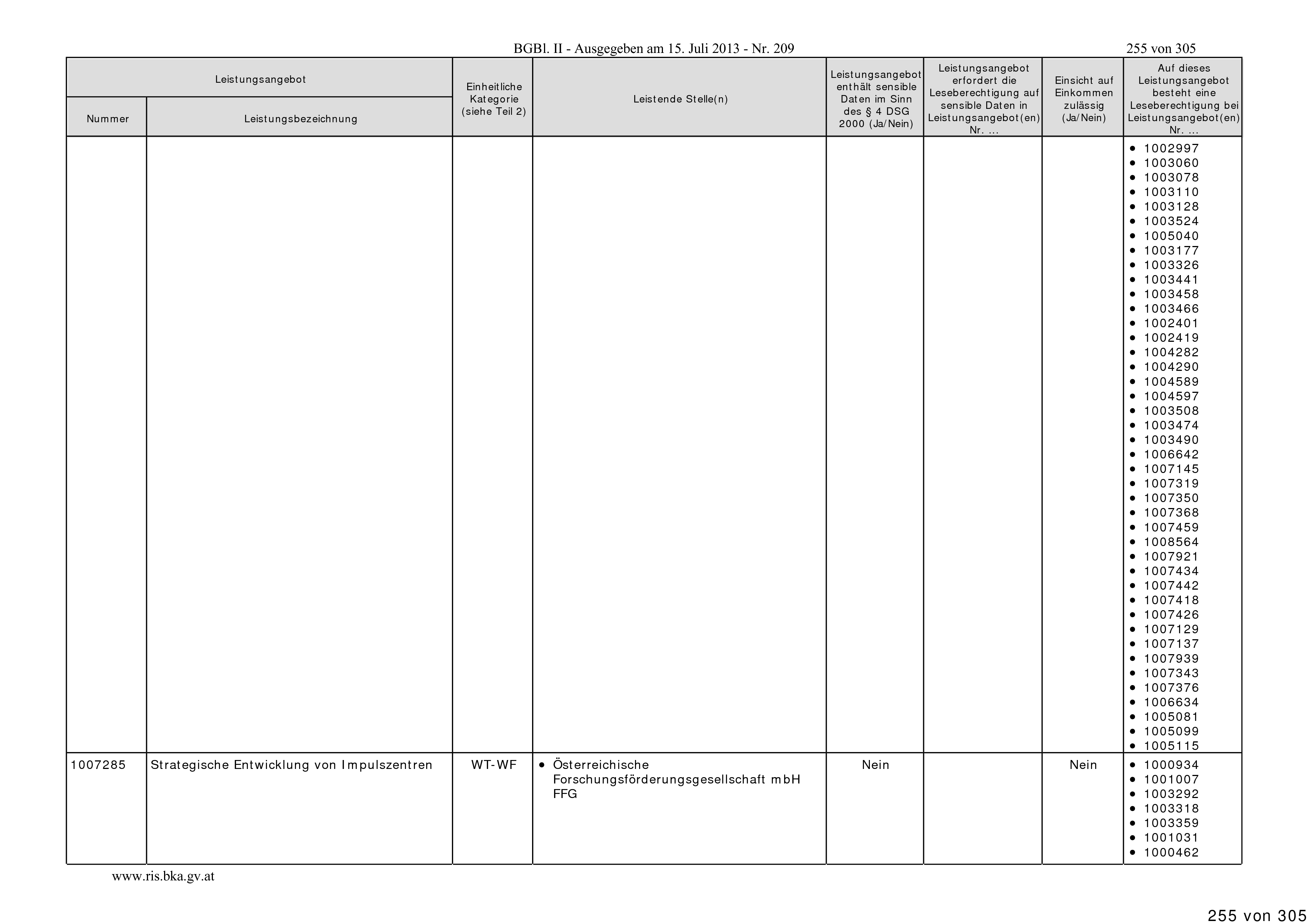 BGBl. II - Ausgegeben am 15. Juli 2013 - Nr. 209

255 von 305

| Leistungsangebot Nummer | Leistungsangebot Leistungsbezeichnung | Einheitliche Kategorie (siehe Teil 2) | Leistende Stelle(n) | Leistungsangebot enthält sensible Daten im Sinn des § 4 DSG 2000 (Ja/Nein) | Leistungsangebot erfordert die Leseberechtigung auf sensible Daten in Leistungsangebot(en) Nr. ... | Einsicht auf Einkommen zulässig (Ja/Nein) | Auf dieses Leistungsangebot besteht eine Leseberechtigung bei Leistungsangebot(en) Nr. ... |
|---|---|---|---|---|---|---|---|
| | | | | | | | • 1002997 • 1003060 • 1003078 • 1003110 • 1003128 • 1003524 • 1005040 • 1003177 • 1003326 • 1003441 • 1003458 • 1003466 • 1002401 • 1002419 • 1004282 • 1004290 • 1004589 • 1004597 • 1003508 • 1003474 • 1003490 • 1006642 • 1007145 • 1007319 • 1007350 • 1007368 • 1007459 • 1008564 • 1007921 • 1007434 • 1007442 • 1007418 • 1007426 • 1007129 • 1007137 • 1007939 • 1007343 • 1007376 • 1006634 • 1005081 • 1005099 • 1005115 |
| 1007285 | Strategische Entwicklung von Impulszentren | WT-WF | • Österreichische Forschungsförderungsgesellschaft mbH FFG | Nein | | Nein | • 1000934 • 1001007 • 1003292 • 1003318 • 1003359 • 1001031 • 1000462 |

www.ris.bka.gv.at

255 von 305